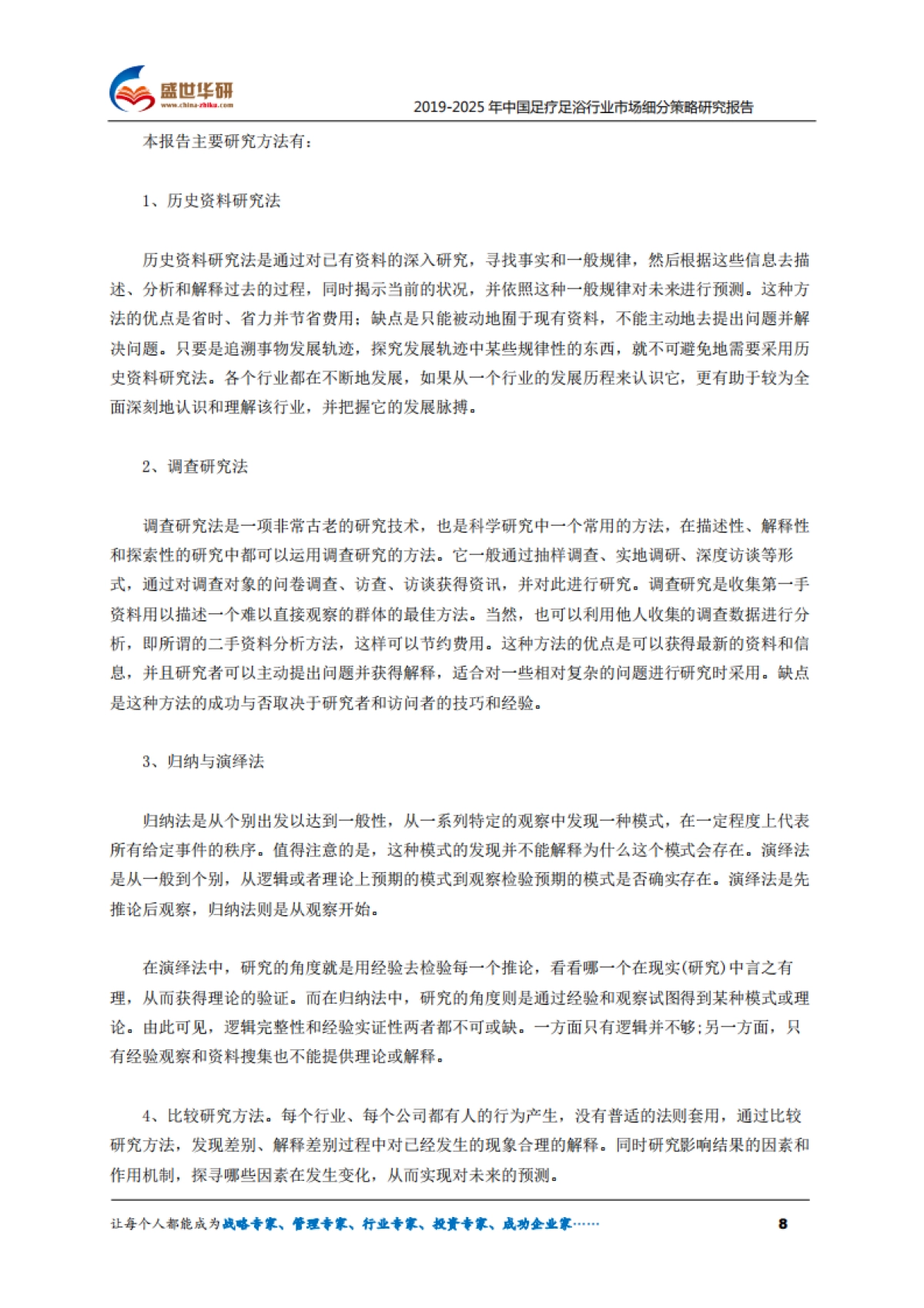 盛世华研
www.china-zhiku.com

2019-2025 年中国足疗足浴行业市场细分策略研究报告

本报告主要研究方法有：

1、历史资料研究法

历史资料研究法是通过对已有资料的深入研究，寻找事实和一般规律，然后根据这些信息去描述、分析和解释过去的过程，同时揭示当前的状况，并依照这种一般规律对未来进行预测。这种方法的优点是省时、省力并节省费用；缺点是只能被动地囿于现有资料，不能主动地去提出问题并解决问题。只要是追溯事物发展轨迹，探究发展轨迹中某些规律性的东西，就不可避免地需要采用历史资料研究法。各个行业都在不断地发展，如果从一个行业的发展历程来认识它，更有助于较为全面深刻地认识和理解该行业，并把握它的发展脉搏。

2、调查研究法

调查研究法是一项非常古老的研究技术，也是科学研究中一个常用的方法，在描述性、解释性和探索性的研究中都可以运用调查研究的方法。它一般通过抽样调查、实地调研、深度访谈等形式，通过对调查对象的问卷调查、访查、访谈获得资讯，并对此进行研究。调查研究是收集第一手资料用以描述一个难以直接观察的群体的最佳方法。当然，也可以利用他人收集的调查数据进行分析，即所谓的二手资料分析方法，这样可以节约费用。这种方法的优点是可以获得最新的资料和信息，并且研究者可以主动提出问题并获得解释，适合对一些相对复杂的问题进行研究时采用。缺点是这种方法的成功与否取决于研究者和访问者的技巧和经验。

3、归纳与演绎法

归纳法是从个别出发以达到一般性，从一系列特定的观察中发现一种模式，在一定程度上代表所有给定事件的秩序。值得注意的是，这种模式的发现并不能解释为什么这个模式会存在。演绎法是从一般到个别，从逻辑或者理论上预期的模式到观察检验预期的模式是否确实存在。演绎法是先推论后观察，归纳法则是从观察开始。

在演绎法中，研究的角度就是用经验去检验每一个推论，看看哪一个在现实(研究)中言之有理，从而获得理论的验证。而在归纳法中，研究的角度则是通过经验和观察试图得到某种模式或理论。由此可见，逻辑完整性和经验实证性两者都不可或缺。一方面只有逻辑并不够;另一方面，只有经验观察和资料搜集也不能提供理论或解释。

4、比较研究方法。每个行业、每个公司都有人的行为产生，没有普适的法则套用，通过比较研究方法，发现差别、解释差别过程中对已经发生的现象合理的解释。同时研究影响结果的因素和作用机制，探寻哪些因素在发生变化，从而实现对未来的预测。

让每个人都能成为战略专家、管理专家、行业专家、投资专家、成功企业家……

8